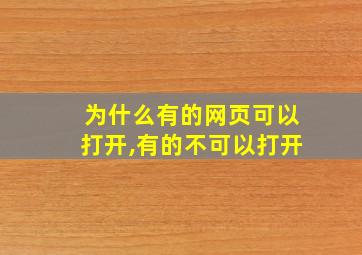 为什么有的网页可以打开,有的不可以打开